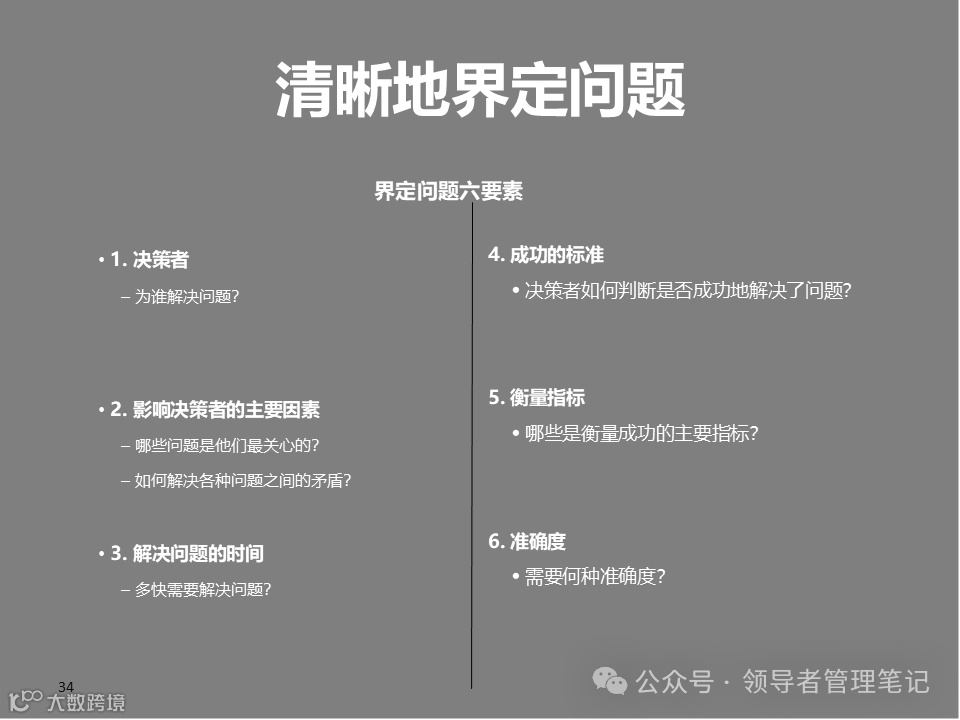 清晰地界定问题

界定问题六要素

• 1. 决策者
– 为谁解决问题?

• 2. 影响决策者的主要因素
– 哪些问题是他们最关心的?
– 如何解决各种问题之间的矛盾?

• 3. 解决问题的时间
– 多快需要解决问题?

4. 成功的标准
• 决策者如何判断是否成功地解决了问题?

5. 衡量指标
• 哪些是衡量成功的主要指标?

6. 准确度
• 需要何种准确度?

34

大数跨境

公众号 · 领导者管理笔记